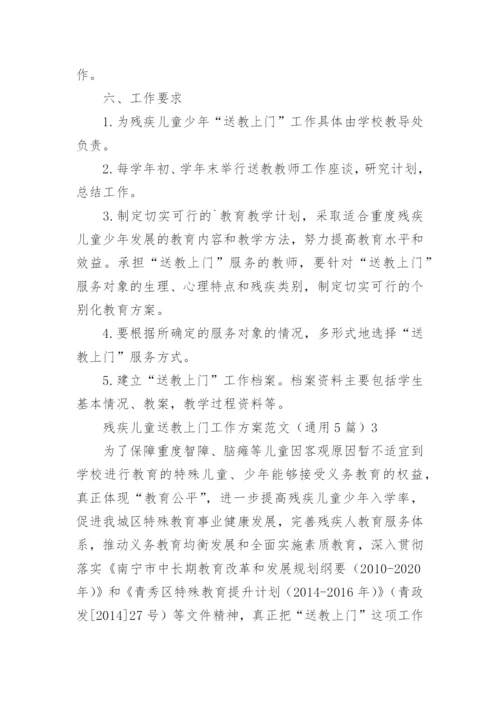 作。

六、工作要求

1.为残疾儿童少年“送教上门”工作具体由学校教导处负责。

2.每学年初、学年末举行送教教师工作座谈，研究计划，总结工作。

3.制定切实可行的`教育教学计划，采取适合重度残疾儿童少年发展的教育内容和教学方法，努力提高教育水平和效益。承担“送教上门”服务的教师，要针对“送教上门”服务对象的生理、心理特点和残疾类别，制定切实可行的个别化教育方案。

4.要根据所确定的服务对象的情况，多形式地选择“送教上门”服务方式。

5.建立“送教上门”工作档案。档案资料主要包括学生基本情况、教案，教学过程资料等。

残疾儿童送教上门工作方案范文（通用5篇）3

为了保障重度智障、脑瘫等儿童因客观原因暂不适宜到学校进行教育的特殊儿童、少年能够接受义务教育的权益，真正体现“教育公平”，进一步提高残疾儿童少年入学率，促进我城区特殊教育事业健康发展，完善残疾人教育服务体系，推动义务教育均衡发展和全面实施素质教育，深入贯彻落实《南宁市中长期教育改革和发展规划纲要（2010-2020年）》和《青秀区特殊教育提升计划（2014-2016年）》（青政发[2014]27号）等文件精神，真正把“送教上门”这项工作